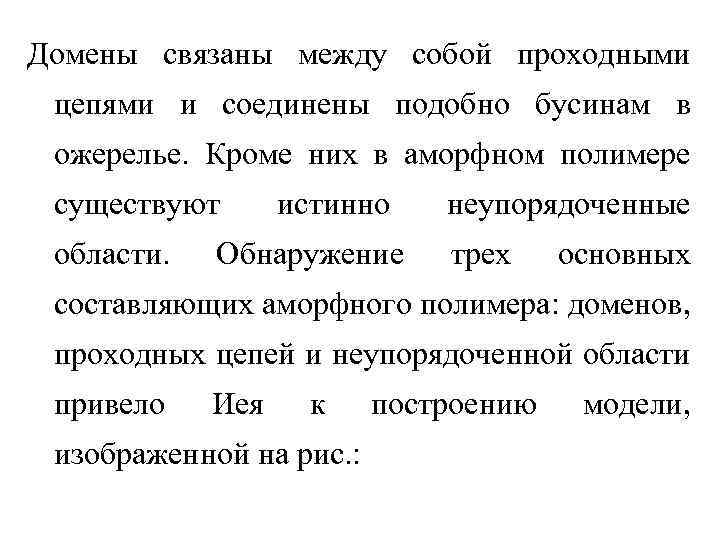 Домены связаны между собой проходными цепями и соединены подобно бусинам в ожерелье. Кроме них в аморфном полимере существуют истинно неупорядоченные области. Обнаружение трех основных составляющих аморфного полимера: доменов, проходных цепей и неупорядоченной области привело Иея к построению модели, изображенной на рис.: